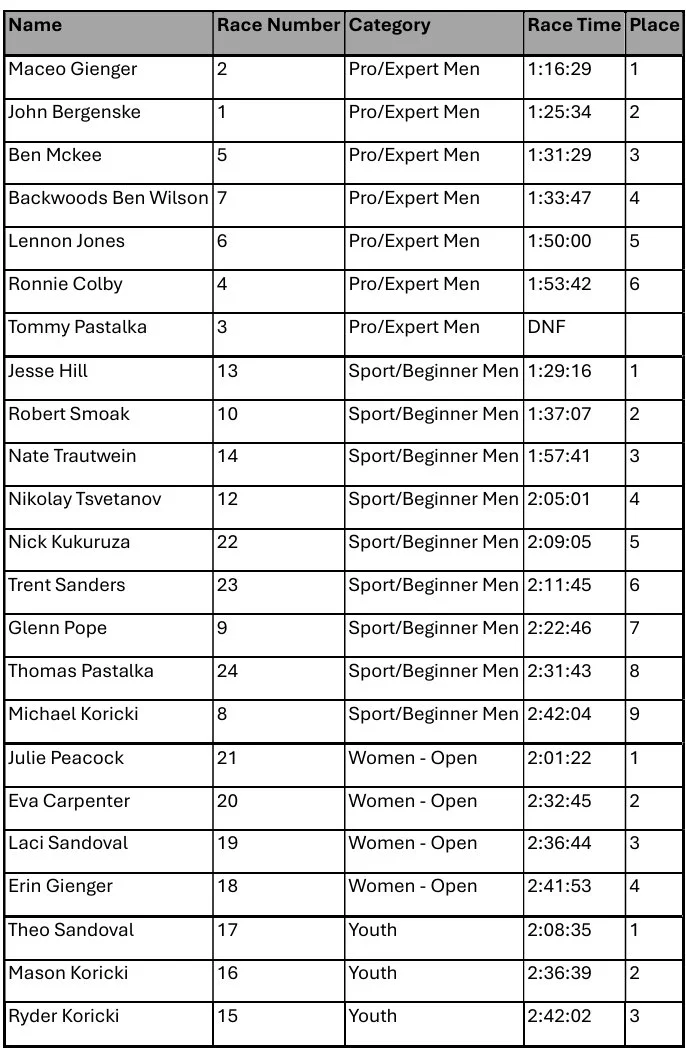 | Name | Race Number | Category | Race Time | Place |
|---|---|---|---|---|
| Maceo Gienger | 2 | Pro/Expert Men | 1:16:29 | 1 |
| John Bergenske | 1 | Pro/Expert Men | 1:25:34 | 2 |
| Ben Mckee | 5 | Pro/Expert Men | 1:31:29 | 3 |
| Backwoods Ben Wilson | 7 | Pro/Expert Men | 1:33:47 | 4 |
| Lennon Jones | 6 | Pro/Expert Men | 1:50:00 | 5 |
| Ronnie Colby | 4 | Pro/Expert Men | 1:53:42 | 6 |
| Tommy Pastalka | 3 | Pro/Expert Men | DNF | |
| Jesse Hill | 13 | Sport/Beginner Men | 1:29:16 | 1 |
| Robert Smoak | 10 | Sport/Beginner Men | 1:37:07 | 2 |
| Nate Trautwein | 14 | Sport/Beginner Men | 1:57:41 | 3 |
| Nikolay Tsvetanov | 12 | Sport/Beginner Men | 2:05:01 | 4 |
| Nick Kukuruza | 22 | Sport/Beginner Men | 2:09:05 | 5 |
| Trent Sanders | 23 | Sport/Beginner Men | 2:11:45 | 6 |
| Glenn Pope | 9 | Sport/Beginner Men | 2:22:46 | 7 |
| Thomas Pastalka | 24 | Sport/Beginner Men | 2:31:43 | 8 |
| Michael Koricki | 8 | Sport/Beginner Men | 2:42:04 | 9 |
| Julie Peacock | 21 | Women - Open | 2:01:22 | 1 |
| Eva Carpenter | 20 | Women - Open | 2:32:45 | 2 |
| Laci Sandoval | 19 | Women - Open | 2:36:44 | 3 |
| Erin Gienger | 18 | Women - Open | 2:41:53 | 4 |
| Theo Sandoval | 17 | Youth | 2:08:35 | 1 |
| Mason Koricki | 16 | Youth | 2:36:39 | 2 |
| Ryder Koricki | 15 | Youth | 2:42:02 | 3 |